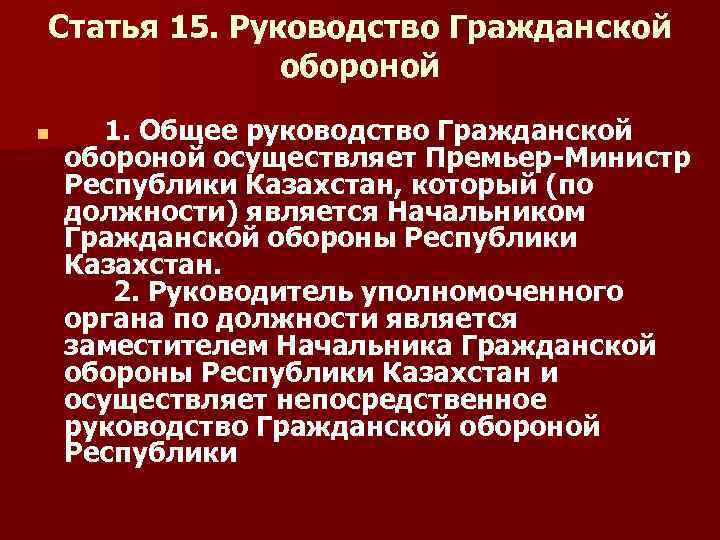 Статья 15. Руководство Гражданской обороной

1. Общее руководство Гражданской обороной осуществляет Премьер-Министр Республики Казахстан, который (по должности) является Начальником Гражданской обороны Республики Казахстан.
2. Руководитель уполномоченного органа по должности является заместителем Начальника Гражданской обороны Республики Казахстан и осуществляет непосредственное руководство Гражданской обороной Республики